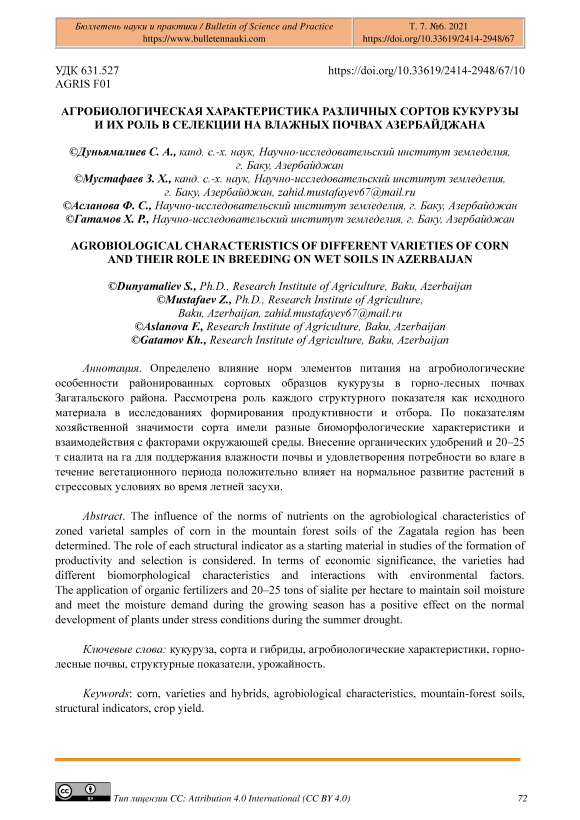 Бюллетень науки и практики / Bulletin of Science and Practice
https://www.bulletennauki.com

Т. 7. №6. 2021
https://doi.org/10.33619/2414-2948/67

УДК 631.527
AGRIS F01

https://doi.org/10.33619/2414-2948/67/10

АГРОБИОЛОГИЧЕСКАЯ ХАРАКТЕРИСТИКА РАЗЛИЧНЫХ СОРТОВ КУКУРУЗЫ И ИХ РОЛЬ В СЕЛЕКЦИИ НА ВЛАЖНЫХ ПОЧВАХ АЗЕРБАЙДЖАНА

©Дуньямалиев С. А., канд. с.-х. наук, Научно-исследовательский институт земледелия, г. Баку, Азербайджан
©Мустафаев З. Х., канд. с.-х. наук, Научно-исследовательский институт земледелия, г. Баку, Азербайджан, zahid.mustafayev67@mail.ru
©Асланова Ф. С., Научно-исследовательский институт земледелия, г. Баку, Азербайджан
©Гатамов Х. Р., Научно-исследовательский институт земледелия, г. Баку, Азербайджан

AGROBIOLOGICAL CHARACTERISTICS OF DIFFERENT VARIETIES OF CORN AND THEIR ROLE IN BREEDING ON WET SOILS IN AZERBAIJAN

©Dunyamaliev S., Ph.D., Research Institute of Agriculture, Baku, Azerbaijan
©Mustafaev Z., Ph.D., Research Institute of Agriculture, Baku, Azerbaijan, zahid.mustafayev67@mail.ru
©Aslanova F., Research Institute of Agriculture, Baku, Azerbaijan
©Gatamov Kh., Research Institute of Agriculture, Baku, Azerbaijan

Аннотация. Определено влияние норм элементов питания на агробиологические особенности районированных сортовых образцов кукурузы в горно-лесных почвах Загатальского района. Рассмотрена роль каждого структурного показателя как исходного материала в исследованиях формирования продуктивности и отбора. По показателям хозяйственной значимости сорта имели разные биоморфологические характеристики и взаимодействия с факторами окружающей среды. Внесение органических удобрений и 20–25 т сиалита на га для поддержания влажности почвы и удовлетворения потребности во влаге в течение вегетационного периода положительно влияет на нормальное развитие растений в стрессовых условиях во время летней засухи.

Abstract. The influence of the norms of nutrients on the agrobiological characteristics of zoned varietal samples of corn in the mountain forest soils of the Zagatala region has been determined. The role of each structural indicator as a starting material in studies of the formation of productivity and selection is considered. In terms of economic significance, the varieties had different biomorphological characteristics and interactions with environmental factors. The application of organic fertilizers and 20–25 tons of sialite per hectare to maintain soil moisture and meet the moisture demand during the growing season has a positive effect on the normal development of plants under stress conditions during the summer drought.

Ключевые слова: кукуруза, сорта и гибриды, агробиологические характеристики, горно-лесные почвы, структурные показатели, урожайность.

Keywords: corn, varieties and hybrids, agrobiological characteristics, mountain-forest soils, structural indicators, crop yield.

Тип лицензии CC: Attribution 4.0 International (CC BY 4.0)

72